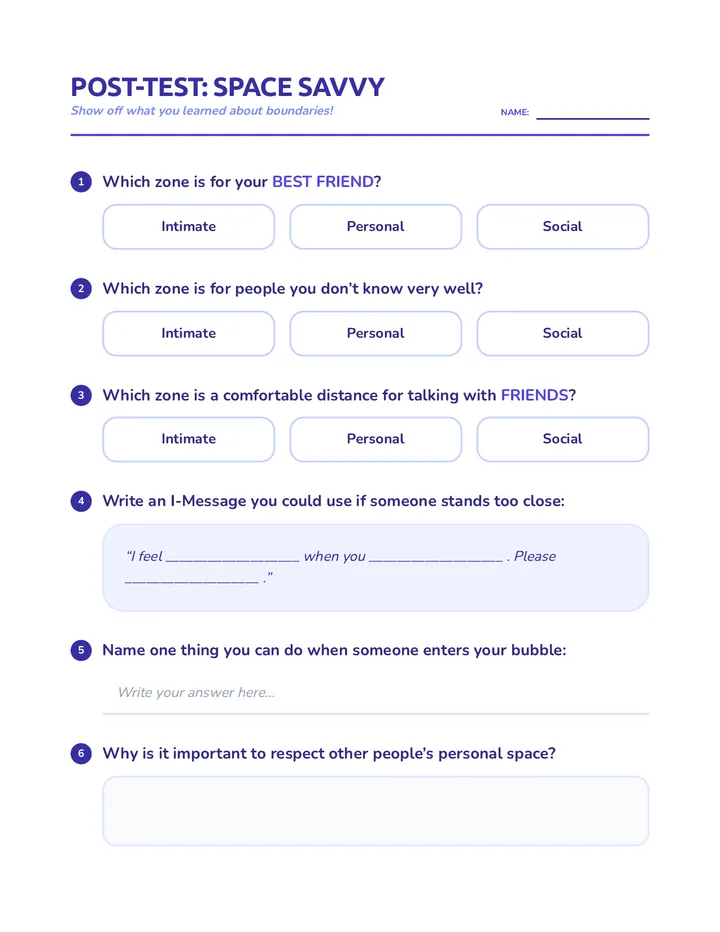 POST-TEST: SPACE SAVVY

Show off what you learned about boundaries!

NAME: ____

1 Which zone is for your BEST FRIEND?

Intimate Personal Social

2 Which zone is for people you don't know very well?

Intimate Personal Social

3 Which zone is a comfortable distance for talking with FRIENDS?

Intimate Personal Social

4 Write an I-Message you could use if someone stands too close:

"I feel ____ when you ____ . Please ____ ."

5 Name one thing you can do when someone enters your bubble:

Write your answer here...

6 Why is it important to respect other people's personal space?